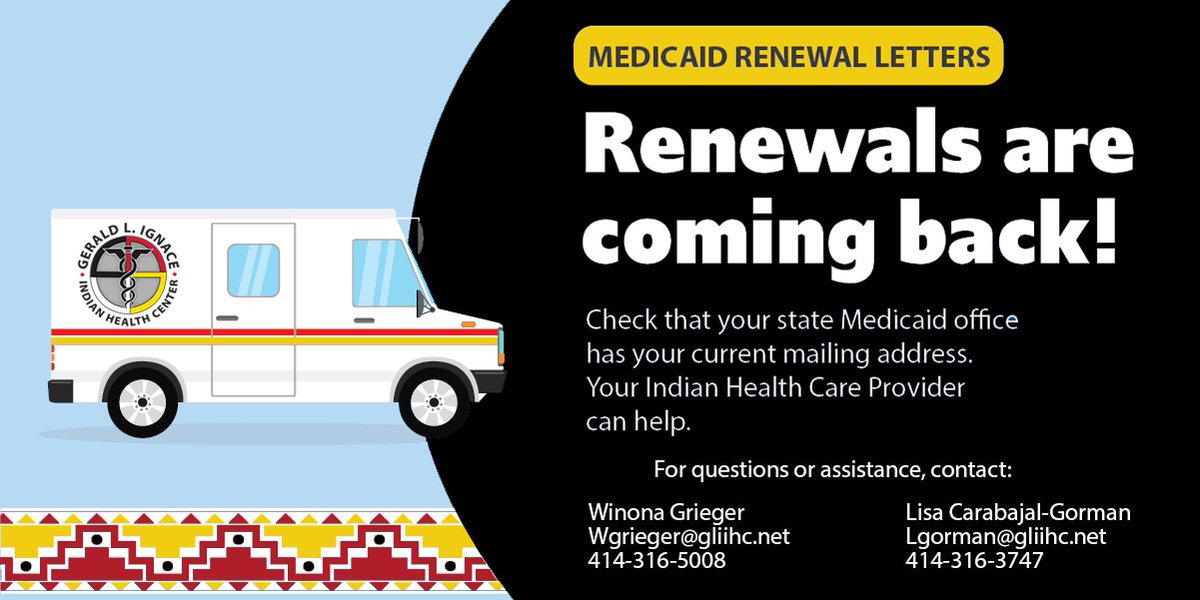 GERALD L. IGNACE
INDIAN HEALTH CENTER

MEDICAID RENEWAL LETTERS

Renewals are coming back!

Check that your state Medicaid office has your current mailing address. Your Indian Health Care Provider can help.

For questions or assistance, contact:

Winona Grieger
Wgrieger@gliihc.net
414-316-5008

Lisa Carabajal-Gorman
Lgorman@gliihc.net
414-316-3747